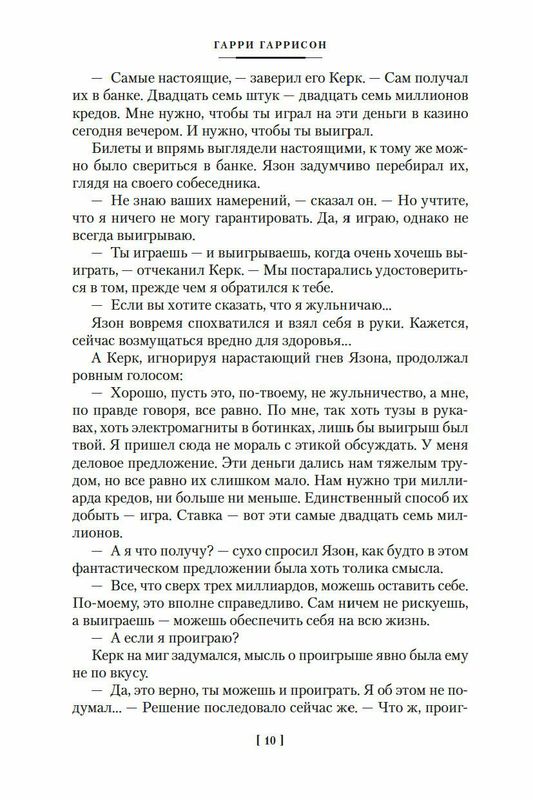 ГАРРИ ГАРРИСОН

— Самые настоящие, — заверил его Керк. — Сам получал их в банке. Двадцать семь штук — двадцать семь миллионов кредов. Мне нужно, чтобы ты играл на эти деньги в казино сегодня вечером. И нужно, чтобы ты выиграл.

Билеты и впрямь выглядели настоящими, к тому же можно было свериться в банке. Язон задумчиво перебирал их, глядя на своего собеседника.

— Не знаю ваших намерений, — сказал он. — Но учтите, что я ничего не могу гарантировать. Да, я играю, однако не всегда выигрываю.

— Ты играешь — и выигрываешь, когда очень хочешь выиграть, — отчеканил Керк. — Мы постарались удостовериться в том, прежде чем я обратился к тебе.

— Если вы хотите сказать, что я жульничаю...

Язон вовремя спохватился и взял себя в руки. Кажется, сейчас возмущаться вредно для здоровья...

А Керк, игнорируя нарастающий гнев Язона, продолжал ровным голосом:

— Хорошо, пусть это, по-твоему, не жульничество, а мне, по правде говоря, все равно. По мне, так хоть тузы в рукавах, хоть электромагниты в ботинках, лишь бы выигрыш был твой. Я пришел сюда не мораль с этикой обсуждать. У меня деловое предложение. Эти деньги дались нам тяжелым трудом, но все равно их слишком мало. Нам нужно три миллиарда кредов, ни больше ни меньше. Единственный способ их добыть — игра. Ставка — вот эти самые двадцать семь миллионов.

— А я что получу? — сухо спросил Язон, как будто в этом фантастическом предложении была хоть толика смысла.

— Все, что сверх трех миллиардов, можешь оставить себе. По-моему, это вполне справедливо. Сам ничем не рискуешь, а выиграешь — можешь обеспечить себя на всю жизнь.

— А если я проиграю?

Керк на миг задумался, мысль о проигрыше явно была ему не по вкусу.

— Да, это верно, ты можешь и проиграть. Я об этом не подумал... — Решение последовало сейчас же. — Что ж, проиг-

[ 10 ]